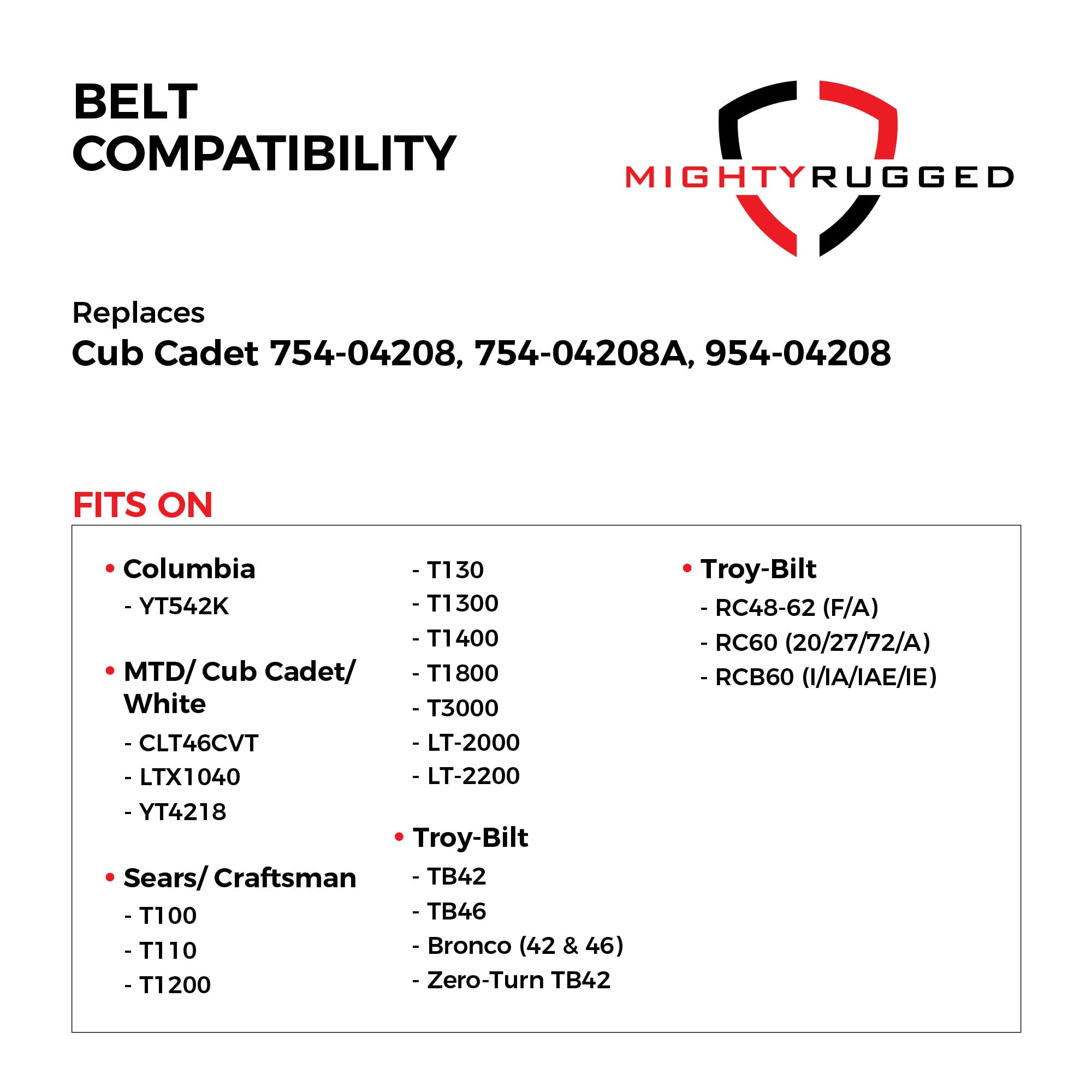 BELT
COMPATIBILITY

MIGHTYRUGGED

Replaces
Cub Cadet 754-04208, 754-04208A, 954-04208

FITS ON

• Columbia
- YT542K

• MTD/ Cub Cadet/ White
- CLT46CVT
- LTX1040
- YT4218

• Sears/ Craftsman
- T100
- T110
- T1200
- T130
- T1300
- T1400
- T1800
- T3000
- LT-2000
- LT-2200

• Troy-Bilt
- TB42
- TB46
- Bronco (42 & 46)
- Zero-Turn TB42

• Troy-Bilt
- RC48-62 (F/A)
- RC60 (20/27/72/A)
- RCB60 (I/IA/IAE/IE)